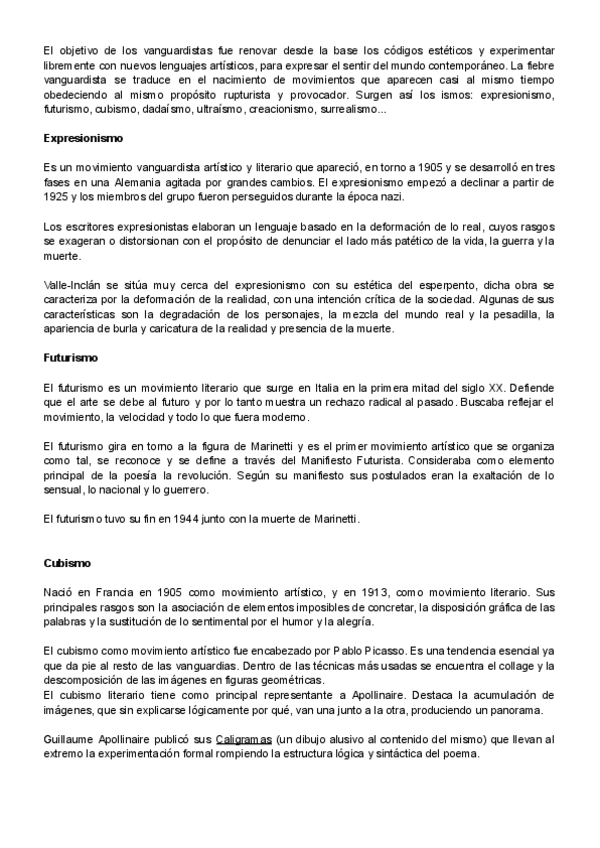 El objetivo de los vanguardistas fue renovar desde la base los códigos estéticos y experimentar libremente con nuevos lenguajes artísticos, para expresar el sentir del mundo contemporáneo. La fiebre vanguardista se traduce en el nacimiento de movimientos que aparecen casi al mismo tiempo obedeciendo al mismo propósito rupturista y provocador. Surgen así los ismos: expresionismo, futurismo, cubismo, dadaísmo, ultraísmo, creacionismo, surrealismo...

Expresionismo

Es un movimiento vanguardista artístico y literario que apareció, en torno a 1905 y se desarrolló en tres fases en una Alemania agitada por grandes cambios. El expresionismo empezó a declinar a partir de 1925 y los miembros del grupo fueron perseguidos durante la época nazi.

Los escritores expresionistas elaboran un lenguaje basado en la deformación de lo real, cuyos rasgos se exageran o distorsionan con el propósito de denunciar el lado más patético de la vida, la guerra y la muerte.

Valle-Inclán se sitúa muy cerca del expresionismo con su estética del esperpento, dicha obra se caracteriza por la deformación de la realidad, con una intención crítica de la sociedad. Algunas de sus características son la degradación de los personajes, la mezcla del mundo real y la pesadilla, la apariencia de burla y caricatura de la realidad y presencia de la muerte.

Futurismo

El futurismo es un movimiento literario que surge en Italia en la primera mitad del siglo XX. Defiende que el arte se debe al futuro y por lo tanto muestra un rechazo radical al pasado. Buscaba reflejar el movimiento, la velocidad y todo lo que fuera moderno.

El futurismo gira en torno a la figura de Marinetti y es el primer movimiento artístico que se organiza como tal, se reconoce y se define a través del Manifiesto Futurista. Consideraba como elemento principal de la poesía la revolución. Según su manifiesto sus postulados eran la exaltación de lo sensual, lo nacional y lo guerrero.

El futurismo tuvo su fin en 1944 junto con la muerte de Marinetti.

Cubismo

Nació en Francia en 1905 como movimiento artístico, y en 1913, como movimiento literario. Sus principales rasgos son la asociación de elementos imposibles de concretar, la disposición gráfica de las palabras y la sustitución de lo sentimental por el humor y la alegría.

El cubismo como movimiento artístico fue encabezado por Pablo Picasso. Es una tendencia esencial ya que da pie al resto de las vanguardias. Dentro de las técnicas más usadas se encuentra el collage y la descomposición de las imágenes en figuras geométricas.
El cubismo literario tiene como principal representante a Apollinaire. Destaca la acumulación de imágenes, que sin explicarse lógicamente por qué, van una junto a la otra, produciendo un panorama.

Guillaume Apollinaire publicó sus Caligramas (un dibujo alusivo al contenido del mismo) que llevan al extremo la experimentación formal rompiendo la estructura lógica y sintáctica del poema.